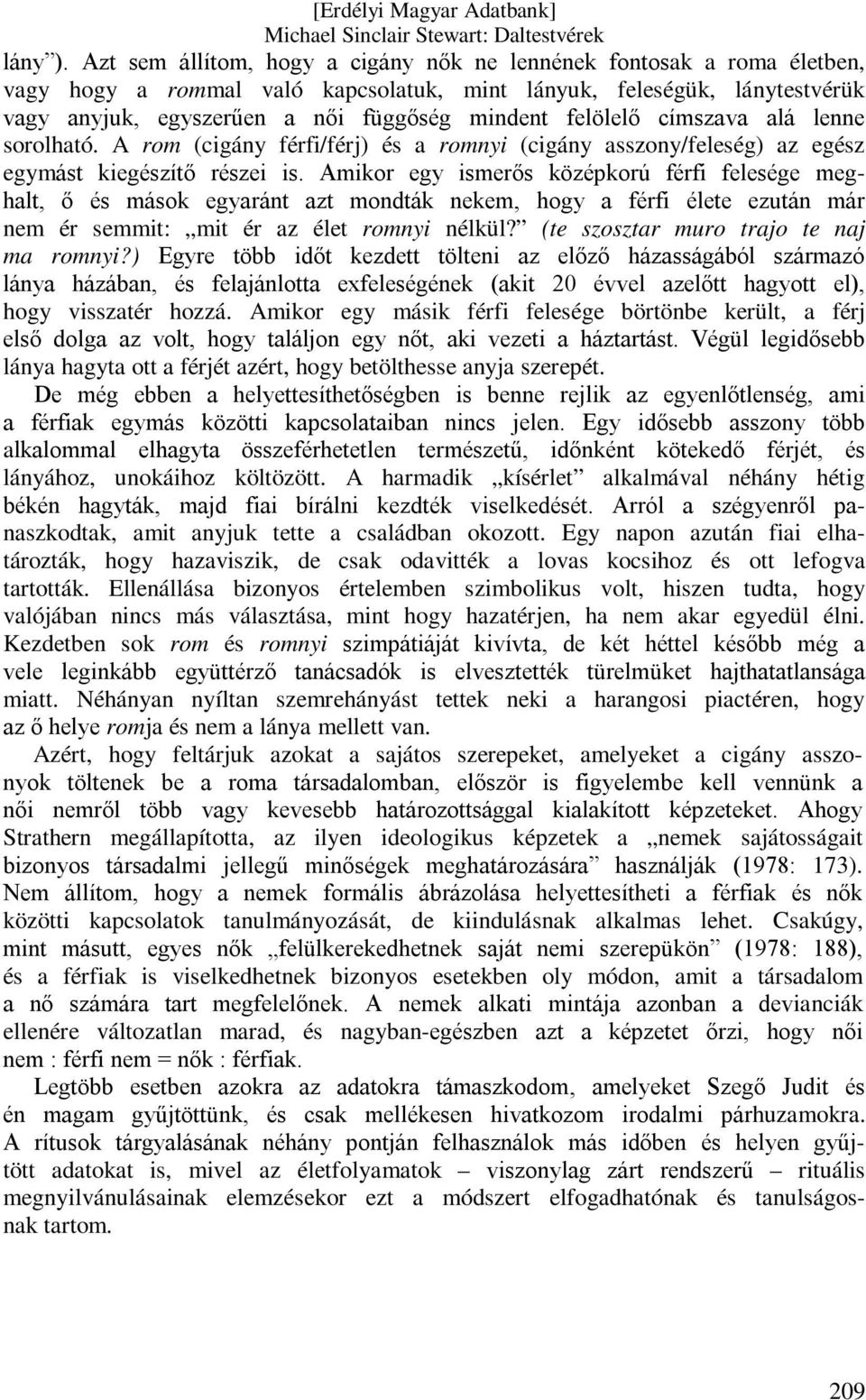 [Erdélyi Magyar Adatbank]
Michael Sinclair Stewart: Daltestvérek

lány”). Azt sem állítom, hogy a cigány nők ne lennének fontosak a roma életben, vagy hogy a rommal való kapcsolatuk, mint lányuk, feleségük, lánytestvérük vagy anyjuk, egyszerűen a női függőség mindent felölelő címszava alá lenne sorolható. A rom (cigány férfi/férj) és a romnyi (cigány asszony/feleség) az egész egymást kiegészítő részei is. Amikor egy ismerős középkorú férfi felesége meghalt, ő és mások egyaránt azt mondták nekem, hogy a férfi élete ezután már nem ér semmit: „mit ér az élet romnyi nélkül?” (te szosztar muro trajo te naj ma romnyi?) Egyre több időt kezdett tölteni az előző házasságából származó lánya házában, és felajánlotta exfeleségének (akit 20 évvel azelőtt hagyott el), hogy visszatér hozzá. Amikor egy másik férfi felesége börtönbe került, a férj első dolga az volt, hogy találjon egy nőt, aki vezeti a háztartást. Végül legidősebb lánya hagyta ott a férjét azért, hogy betölthesse anyja szerepét.

De még ebben a helyettesíthetőségben is benne rejlik az egyenlőtlenség, ami a férfiak egymás közötti kapcsolataiban nincs jelen. Egy idősebb asszony több alkalommal elhagyta összeférhetetlen természetű, időnként kötekedő férjét, és lányához, unokáihoz költözött. A harmadik „kísérlet” alkalmával néhány hétig békén hagyták, majd fiai bírálni kezdték viselkedését. Arról a szégyenről panaszkodtak, amit anyjuk tette a családban okozott. Egy napon azután fiai elhatározták, hogy hazaviszik, de csak odavitték a lovas kocsihoz és ott lefogva tartották. Ellenállása bizonyos értelemben szimbolikus volt, hiszen tudta, hogy valójában nincs más választása, mint hogy hazatérjen, ha nem akar egyedül élni. Kezdetben sok rom és romnyi szimpátiáját kivívta, de két héttel később még a vele leginkább együttérző tanácsadók is elvesztették türelmüket hajthatatlansága miatt. Néhányan nyíltan szemrehányást tettek neki a harangosi piactéren, hogy az ő helye romja és nem a lánya mellett van.

Azért, hogy feltárjuk azokat a sajátos szerepeket, amelyeket a cigány asszonyok töltenek be a roma társadalomban, először is figyelembe kell vennünk a női nemről több vagy kevesebb határozottsággal kialakított képzeteket. Ahogy Strathern megállapította, az ilyen ideologikus képzetek a „nemek sajátosságait bizonyos társadalmi jellegű minőségek meghatározására” használják (1978: 173). Nem állítom, hogy a nemek formális ábrázolása helyettesítheti a férfiak és nők közötti kapcsolatok tanulmányozását, de kiindulásnak alkalmas lehet. Csakúgy, mint másutt, egyes nők „felülkerekedhetnek saját nemi szerepükön” (1978: 188), és a férfiak is viselkedhetnek bizonyos esetekben oly módon, amit a társadalom a nő számára tart megfelelőnek. A nemek alkati mintája azonban a devianciák ellenére változatlan marad, és nagyban-egészben azt a képzetet őrzi, hogy női nem : férfi nem = nők : férfiak.

Legtöbb esetben azokra az adatokra támaszkodom, amelyeket Szegő Judit és én magam gyűjtöttünk, és csak mellékesen hivatkozom irodalmi párhuzamokra. A rítusok tárgyalásának néhány pontján felhasználok más időben és helyen gyűjtött adatokat is, mivel az életfolyamatok – viszonylag zárt rendszerű – rituális megnyilvánulásainak elemzésekor ezt a módszert elfogadhatónak és tanulságosnak tartom.

209